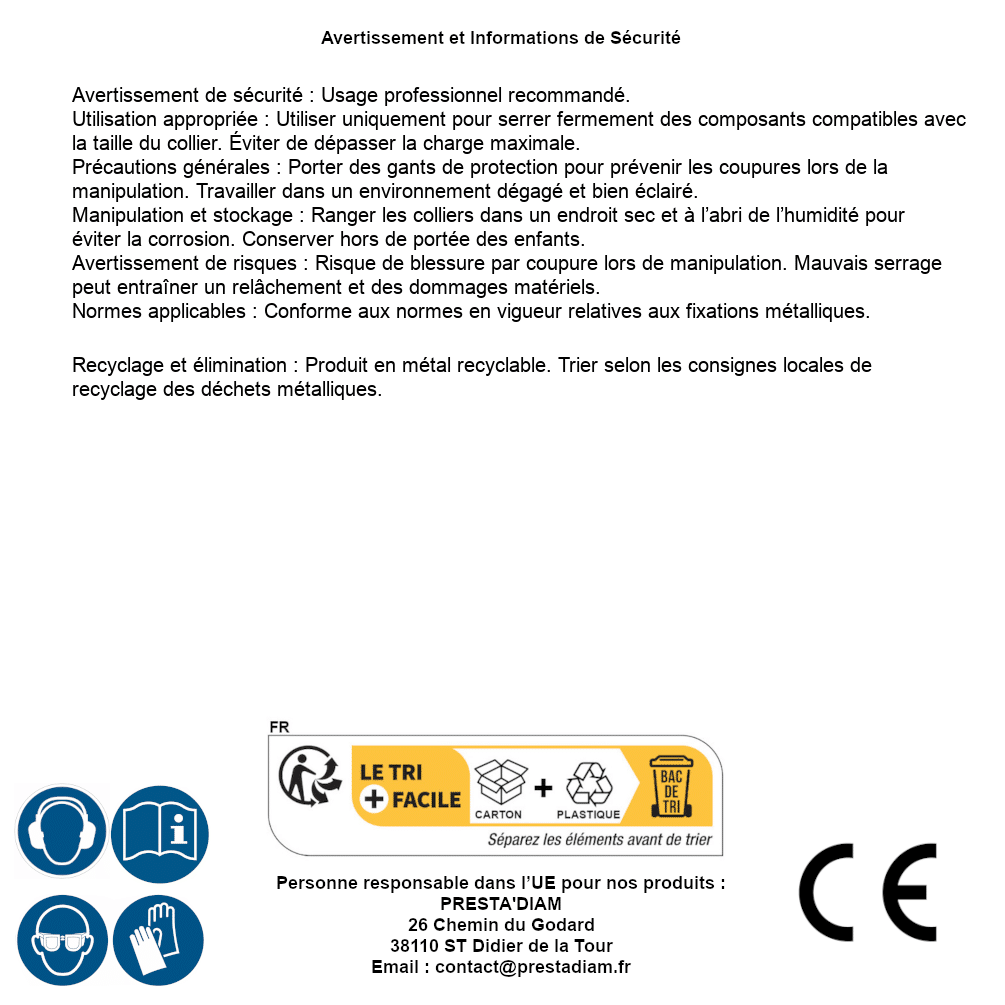 Avertissement et Informations de Sécurité

Avertissement de sécurité : Usage professionnel recommandé.
Utilisation appropriée : Utiliser uniquement pour serrer fermement des composants compatibles avec la taille du collier. Éviter de dépasser la charge maximale.
Précautions générales : Porter des gants de protection pour prévenir les coupures lors de la manipulation. Travailler dans un environnement dégagé et bien éclairé.
Manipulation et stockage : Ranger les colliers dans un endroit sec et à l'abri de l'humidité pour éviter la corrosion. Conserver hors de portée des enfants.
Avertissement de risques : Risque de blessure par coupure lors de manipulation. Mauvais serrage peut entraîner un relâchement et des dommages matériels.
Normes applicables : Conforme aux normes en vigueur relatives aux fixations métalliques.

Recyclage et élimination : Produit en métal recyclable. Trier selon les consignes locales de recyclage des déchets métalliques.

FR
LE TRI + FACILE
CARTON + PLASTIQUE
BAC DE TRI
Séparez les éléments avant de trier

Personne responsable dans l'UE pour nos produits :
PRESTA'DIAM
26 Chemin du Godard
38110 ST Didier de la Tour
Email : contact@prestadiam.fr

CE